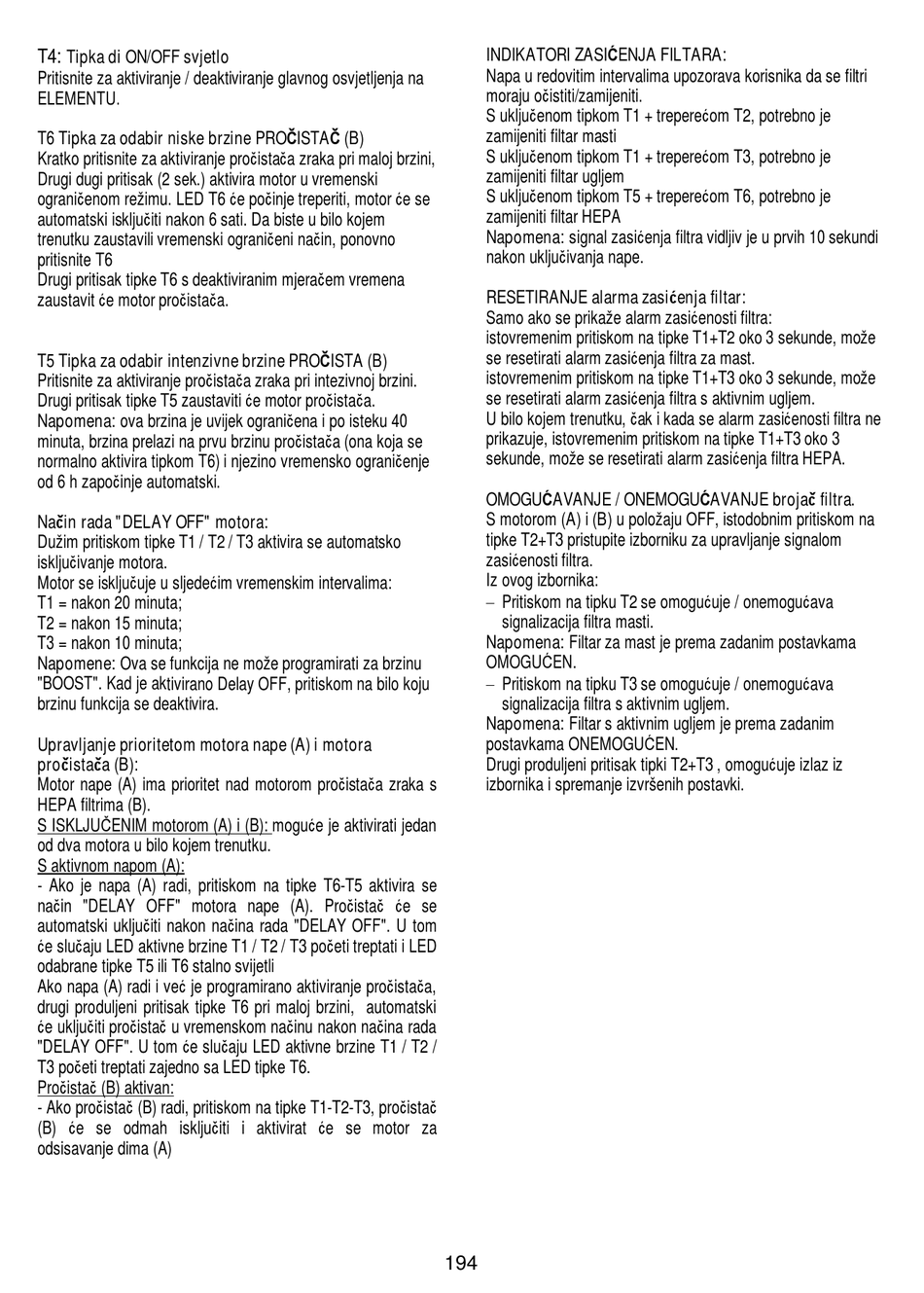 T4: Tipka di ON/OFF svjetlo
Pritisnite za aktiviranje / deaktiviranje glavnog osvjetljenja na ELEMENTU.

T6 Tipka za odabir niske brzine PROČISTAČ (B)
Kratko pritisnite za aktiviranje pročistača zraka pri maloj brzini, Drugi dugi pritisak (2 sek.) aktivira motor u vremenski ograničenom režimu. LED T6 će počinje treperiti, motor će se automatski isključiti nakon 6 sati. Da biste u bilo kojem trenutku zaustavili vremenski ograničeni način, ponovno pritisnite T6
Drugi pritisak tipke T6 s deaktiviranim mjeračem vremena zaustavit će motor pročistača.

T5 Tipka za odabir intenzivne brzine PROČISTA (B)
Pritisnite za aktiviranje pročistača zraka pri intezivnoj brzini. Drugi pritisak tipke T5 zaustaviti će motor pročistača.
Napomena: ova brzina je uvijek ograničena i po isteku 40 minuta, brzina prelazi na prvu brzinu pročistača (ona koja se normalno aktivira tipkom T6) i njezino vremensko ograničenje od 6 h započinje automatski.

Način rada "DELAY OFF" motora:
Dužim pritiskom tipke T1 / T2 / T3 aktivira se automatsko isključivanje motora.
Motor se isključuje u sljedećim vremenskim intervalima:
T1 = nakon 20 minuta;
T2 = nakon 15 minuta;
T3 = nakon 10 minuta;
Napomene: Ova se funkcija ne može programirati za brzinu "BOOST". Kad je aktivirano Delay OFF, pritiskom na bilo koju brzinu funkcija se deaktivira.

Upravljanje prioritetom motora nape (A) i motora pročistača (B):
Motor nape (A) ima prioritet nad motorom pročistača zraka s HEPA filtrima (B).
S ISKLJUČENIM motorom (A) i (B): moguće je aktivirati jedan od dva motora u bilo kojem trenutku.
S aktivnom napom (A):
- Ako je napa (A) radi, pritiskom na tipke T6-T5 aktivira se način "DELAY OFF" motora nape (A). Pročistač će se automatski uključiti nakon načina rada "DELAY OFF". U tom će slučaju LED aktivne brzine T1 / T2 / T3 početi treptati i LED odabrane tipke T5 ili T6 stalno svijetli
Ako napa (A) radi i već je programirano aktiviranje pročistača, drugi produljeni pritisak tipke T6 pri maloj brzini, automatski će uključiti pročistač u vremenskom načinu nakon načina rada "DELAY OFF". U tom će slučaju LED aktivne brzine T1 / T2 / T3 početi treptati zajedno sa LED tipke T6.
Pročistač (B) aktivan:
- Ako pročistač (B) radi, pritiskom na tipke T1-T2-T3, pročistač (B) će se odmah isključiti i aktivirat će se motor za odsisavanje dima (A)

INDIKATORI ZASIĆENJA FILTARA:
Napa u redovitim intervalima upozorava korisnika da se filtri moraju očistiti/zamijeniti.
S uključenom tipkom T1 + treperećom T2, potrebno je zamijeniti filtar masti
S uključenom tipkom T1 + treperećom T3, potrebno je zamijeniti filtar ugljem
S uključenom tipkom T5 + treperećom T6, potrebno je zamijeniti filtar HEPA
Napomena: signal zasićenja filtra vidljiv je u prvih 10 sekundi nakon uključivanja nape.

RESETIRANJE alarma zasićenja filtar:
Samo ako se prikaže alarm zasićenosti filtra:
istovremenim pritiskom na tipke T1+T2 oko 3 sekunde, može se resetirati alarm zasićenja filtra za mast.
istovremenim pritiskom na tipke T1+T3 oko 3 sekunde, može se resetirati alarm zasićenja filtra s aktivnim ugljem.
U bilo kojem trenutku, čak i kada se alarm zasićenosti filtra ne prikazuje, istovremenim pritiskom na tipke T1+T3 oko 3 sekunde, može se resetirati alarm zasićenja filtra HEPA.

OMOGUĆAVANJE / ONEMOGUĆAVANJE brojač filtra.
S motorom (A) i (B) u položaju OFF, istodobnim pritiskom na tipke T2+T3 pristupite izborniku za upravljanje signalom zasićenosti filtra.
Iz ovog izbornika:
– Pritiskom na tipku T2 se omogućuje / onemogućava signalizacija filtra masti.
Napomena: Filtar za mast je prema zadanim postavkama OMOGUĆEN.
– Pritiskom na tipku T3 se omogućuje / onemogućava signalizacija filtra s aktivnim ugljem.
Napomena: Filtar s aktivnim ugljem je prema zadanim postavkama ONEMOGUĆEN.
Drugi produljeni pritisak tipki T2+T3 , omogućuje izlaz iz izbornika i spremanje izvršenih postavki.

194